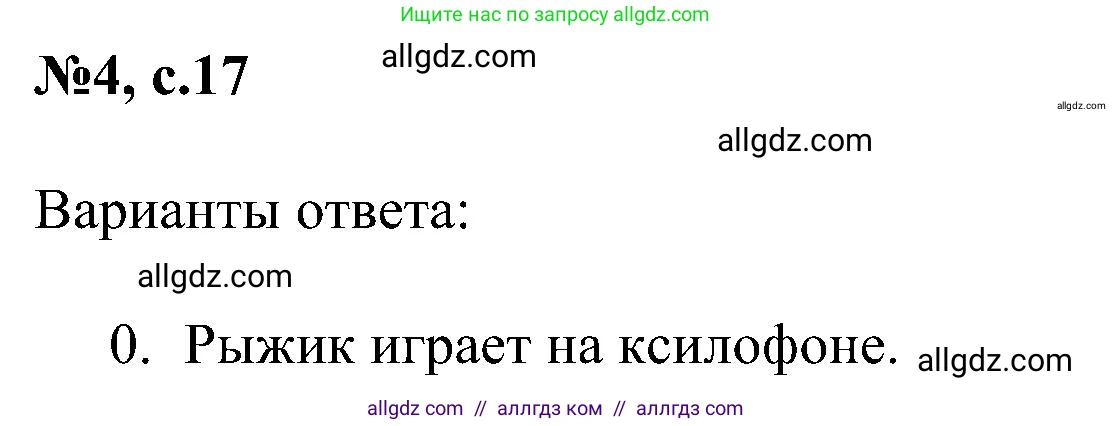 Ищите нас по запросу allgdz.com

№4, с.17

allgdz.com

allgdz.com

allgdz.com

Варианты ответа:

allgdz.com

0. Рыжик играет на ксилофоне. allgdz.com

allgdz com // аллгдз ком // аллгдз com